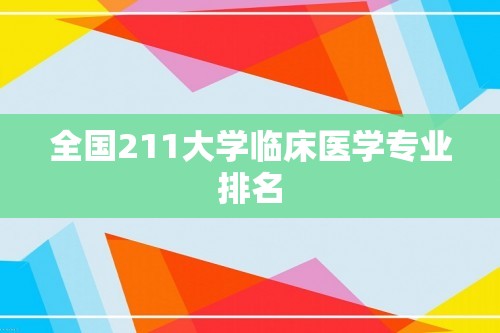 全国211大学临床医学专业排名